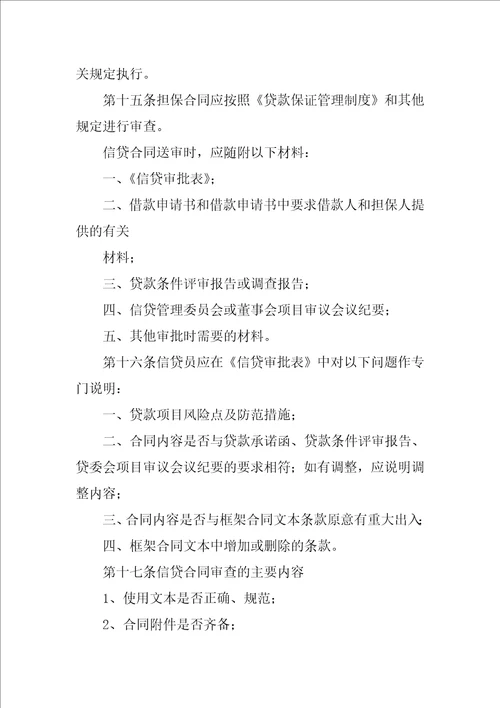 关规定执行。

第十五条担保合同应按照《贷款保证管理制度》和其他规定进行审查。

信贷合同送审时，应随附以下材料：

一、《信贷审批表》；

二、借款申请书和借款申请书中要求借款人和担保人提供的有关

材料；

三、贷款条件评审报告或调查报告；

四、信贷管理委员会或董事会项目审议会议纪要；

五、其他审批时需要的材料。

第十六条信贷员应在《信贷审批表》中对以下问题作专门说明：

一、贷款项目风险点及防范措施；

二、合同内容是否与贷款承诺函、贷款条件评审报告、贷委会项目审议会议纪要的要求相符；如有调整，应说明调整内容；

三、合同内容是否与框架合同文本条款原意有重大出入；

四、框架合同文本中增加或删除的条款。

第十七条信贷合同审查的主要内容

1、使用文本是否正确、规范；

2、合同附件是否齐备；